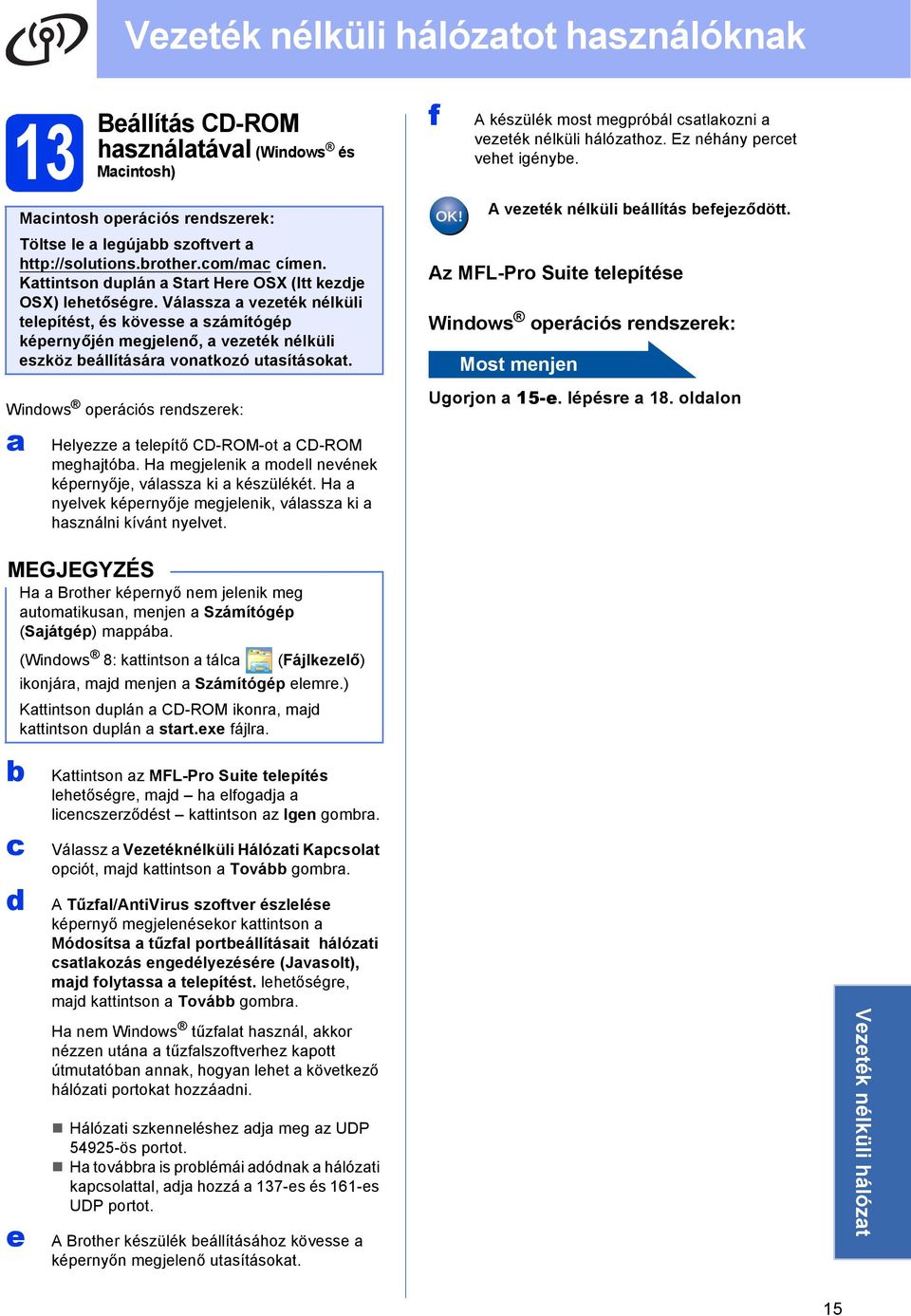 Vezeték nélküli hálózatot használóknak

13 Beállítás CD-ROM használatával (Windows® és Macintosh)

Macintosh operációs rendszerek:
Töltse le a legújabb szoftvert a http://solutions.brother.com/mac címen. Kattintson duplán a Start Here OSX (Itt kezdje OSX) lehetőségre. Válassza a vezeték nélküli telepítést, és kövesse a számítógép képernyőjén megjelenő, a vezeték nélküli eszköz beállítására vonatkozó utasításokat.

Windows® operációs rendszerek:

a Helyezze a telepítő CD-ROM-ot a CD-ROM meghajtóba. Ha megjelenik a modell nevének képernyője, válassza ki a készülékét. Ha a nyelvek képernyője megjelenik, válassza ki a használni kívánt nyelvet.

MEGJEGYZÉS
Ha a Brother képernyő nem jelenik meg automatikusan, menjen a Számítógép (Sajátgép) mappába.
(Windows® 8: kattintson a tálca (Fájlkezelő) ikonjára, majd menjen a Számítógép elemre.)
Kattintson duplán a CD-ROM ikonra, majd kattintson duplán a start.exe fájlra.

b Kattintson az MFL-Pro Suite telepítés lehetőségre, majd – ha elfogadja a licencszerződést – kattintson az Igen gombra.

c Válassz a Vezetéknélküli Hálózati Kapcsolat opciót, majd kattintson a Tovább gombra.

d A Tűzfal/AntiVirus szoftver észlelése képernyő megjelenésekor kattintson a Módosítsa a tűzfal portbeállításait hálózati csatlakozás engedélyezésére (Javasolt), majd folytassa a telepítést. lehetőségre, majd kattintson a Tovább gombra.

Ha nem Windows® tűzfalat használ, akkor nézzen utána a tűzfalszoftverhez kapott útmutatóban annak, hogyan lehet a következő hálózati portokat hozzáadni.

Hálózati szkenneléshez adja meg az UDP 54925-ös portot.
Ha továbbra is problémái adódnak a hálózati kapcsolattal, adja hozzá a 137-es és 161-es UDP portot.

e A Brother készülék beállításához kövesse a képernyőn megjelenő utasításokat.

f A készülék most megpróbál csatlakozni a vezeték nélküli hálózathoz. Ez néhány percet vehet igénybe.

OK! A vezeték nélküli beállítás befejeződött.

Az MFL-Pro Suite telepítése

Windows® operációs rendszerek:

Most menjen

Ugorjon a 15-e. lépésre a 18. oldalon

Vezeték nélküli hálózat

15